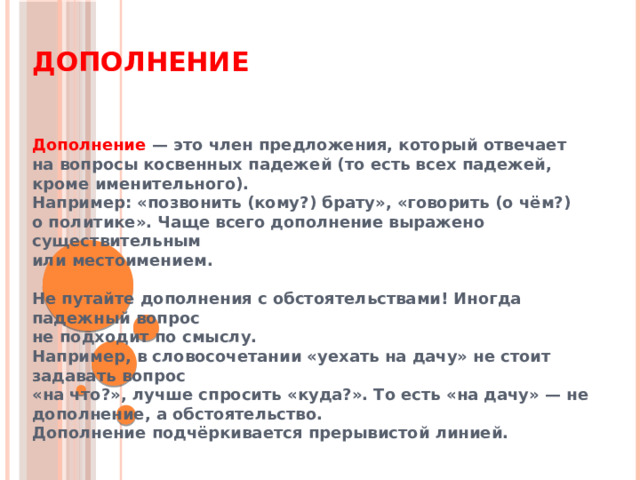 ДОПОЛНЕНИЕ

Дополнение — это член предложения, который отвечает на вопросы косвенных падежей (то есть всех падежей, кроме именительного).
Например: «позвонить (кому?) брату», «говорить (о чём?) о политике». Чаще всего дополнение выражено существительным
или местоимением.

Не путайте дополнения с обстоятельствами! Иногда падежный вопрос
не подходит по смыслу.
Например, в словосочетании «уехать на дачу» не стоит задавать вопрос
«на что?», лучше спросить «куда?». То есть «на дачу» — не дополнение, а обстоятельство.
Дополнение подчёркивается прерывистой линией.